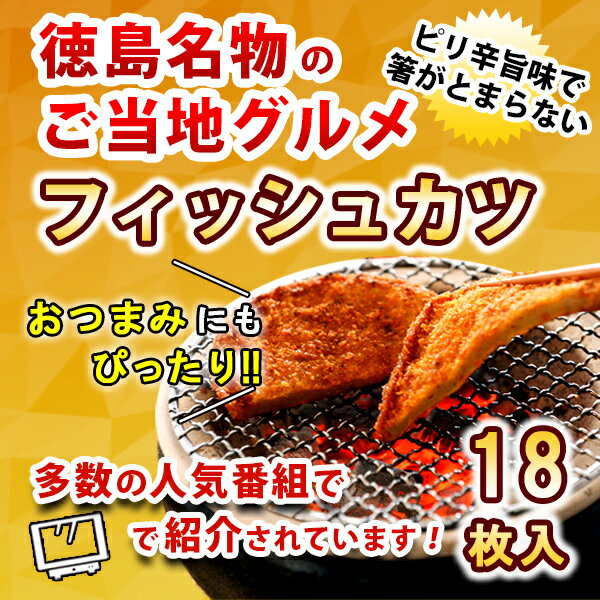 徳島名物の
ご当地グルメ

ピリ辛旨味で
箸がとまらない

フィッシュカツ

おつまみにも
ぴったり!!

多数の人気番組で
で紹介されています！

18
枚入